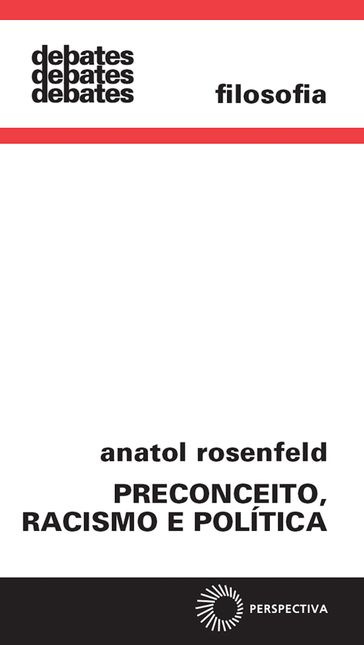 debates
debates
debates

filosofia

anatol rosenfeld

PRECONCEITO, RACISMO E POLÍTICA

PERSPECTIVA